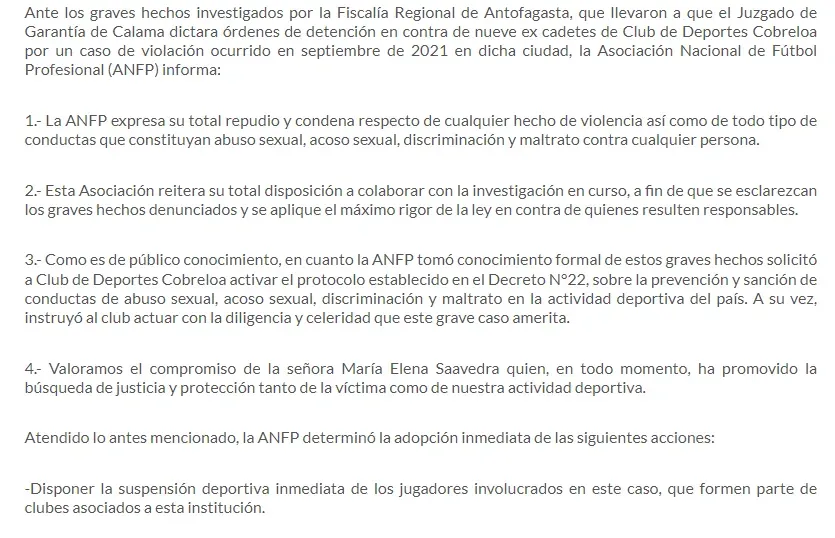 Ante los graves hechos investigados por la Fiscalía Regional de Antofagasta, que llevaron a que el Juzgado de Garantía de Calama dictara órdenes de detención en contra de nueve ex cadetes de Club de Deportes Cobreloa por un caso de violación ocurrido en septiembre de 2021 en dicha ciudad, la Asociación Nacional de Fútbol Profesional (ANFP) informa:

1.- La ANFP expresa su total repudio y condena respecto de cualquier hecho de violencia así como de todo tipo de conductas que constituyan abuso sexual, acoso sexual, discriminación y maltrato contra cualquier persona.

2.- Esta Asociación reitera su total disposición a colaborar con la investigación en curso, a fin de que se esclarezcan los graves hechos denunciados y se aplique el máximo rigor de la ley en contra de quienes resulten responsables.

3.- Como es de público conocimiento, en cuanto la ANFP tomó conocimiento formal de estos graves hechos solicitó a Club de Deportes Cobreloa activar el protocolo establecido en el Decreto N°22, sobre la prevención y sanción de conductas de abuso sexual, acoso sexual, discriminación y maltrato en la actividad deportiva del país. A su vez, instruyó al club actuar con la diligencia y celeridad que este grave caso amerita.

4.- Valoramos el compromiso de la señora María Elena Saavedra quien, en todo momento, ha promovido la búsqueda de justicia y protección tanto de la víctima como de nuestra actividad deportiva.

Atendido lo antes mencionado, la ANFP determinó la adopción inmediata de las siguientes acciones:

-Disponer la suspensión deportiva inmediata de los jugadores involucrados en este caso, que formen parte de clubes asociados a esta institución.